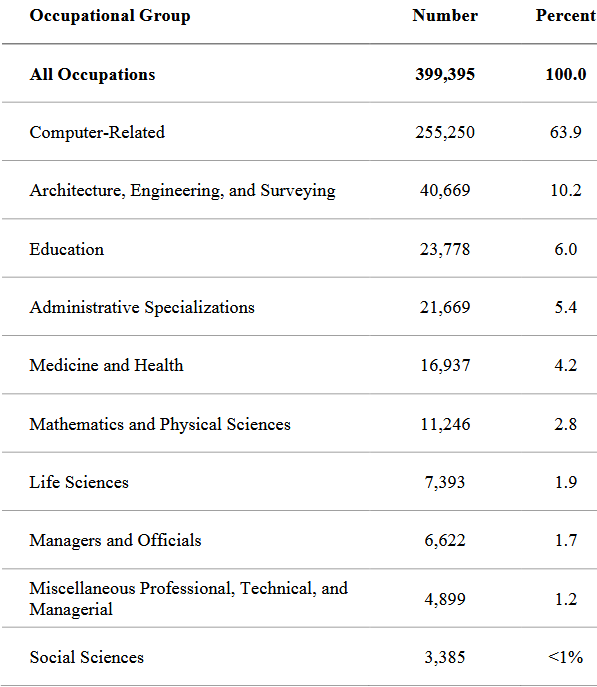 | Occupational Group | Number | Percent |
|---|---|---|
| **All Occupations** | **399,395** | **100.0** |
| Computer-Related | 255,250 | 63.9 |
| Architecture, Engineering, and Surveying | 40,669 | 10.2 |
| Education | 23,778 | 6.0 |
| Administrative Specializations | 21,669 | 5.4 |
| Medicine and Health | 16,937 | 4.2 |
| Mathematics and Physical Sciences | 11,246 | 2.8 |
| Life Sciences | 7,393 | 1.9 |
| Managers and Officials | 6,622 | 1.7 |
| Miscellaneous Professional, Technical, and Managerial | 4,899 | 1.2 |
| Social Sciences | 3,385 | <1% |